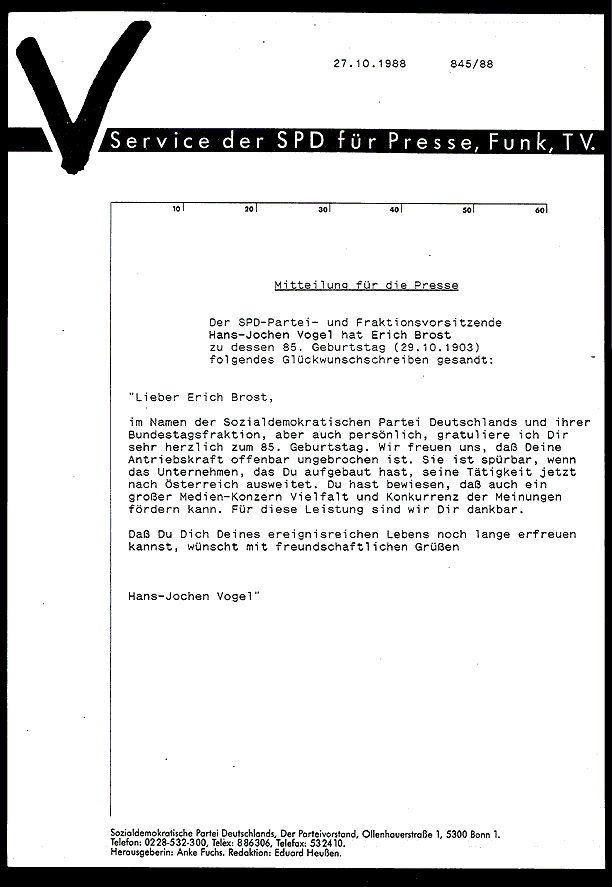 27.10.1988 845/88

Service der SPD für Presse, Funk, TV.

10 20 30 40 50 60

Mitteilung für die Presse

Der SPD-Partei- und Fraktionsvorsitzende Hans-Jochen Vogel hat Erich Brost zu dessen 85. Geburtstag (29.10.1903) folgendes Glückwunschschreiben gesandt:

"Lieber Erich Brost,

im Namen der Sozialdemokratischen Partei Deutschlands und ihrer Bundestagsfraktion, aber auch persönlich, gratuliere ich Dir sehr herzlich zum 85. Geburtstag. Wir freuen uns, daß Deine Antriebskraft offenbar ungebrochen ist. Sie ist spürbar, wenn das Unternehmen, das Du aufgebaut hast, seine Tätigkeit jetzt nach Österreich ausweitet. Du hast bewiesen, daß auch ein großer Medien-Konzern Vielfalt und Konkurrenz der Meinungen fördern kann. Für diese Leistung sind wir Dir dankbar.

Daß Du Dich Deines ereignisreichen Lebens noch lange erfreuen kannst, wünscht mit freundschaftlichen Grüßen

Hans-Jochen Vogel"

Sozialdemokratische Partei Deutschlands, Der Parteivorstand, Ollenhauerstraße 1, 5300 Bonn 1.
Telefon: 0228-532-300, Telex: 886306, Telefax: 532410.
Herausgeberin: Anke Fuchs. Redaktion: Eduard Heußen.